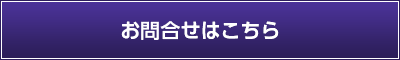 お問合せはこちら